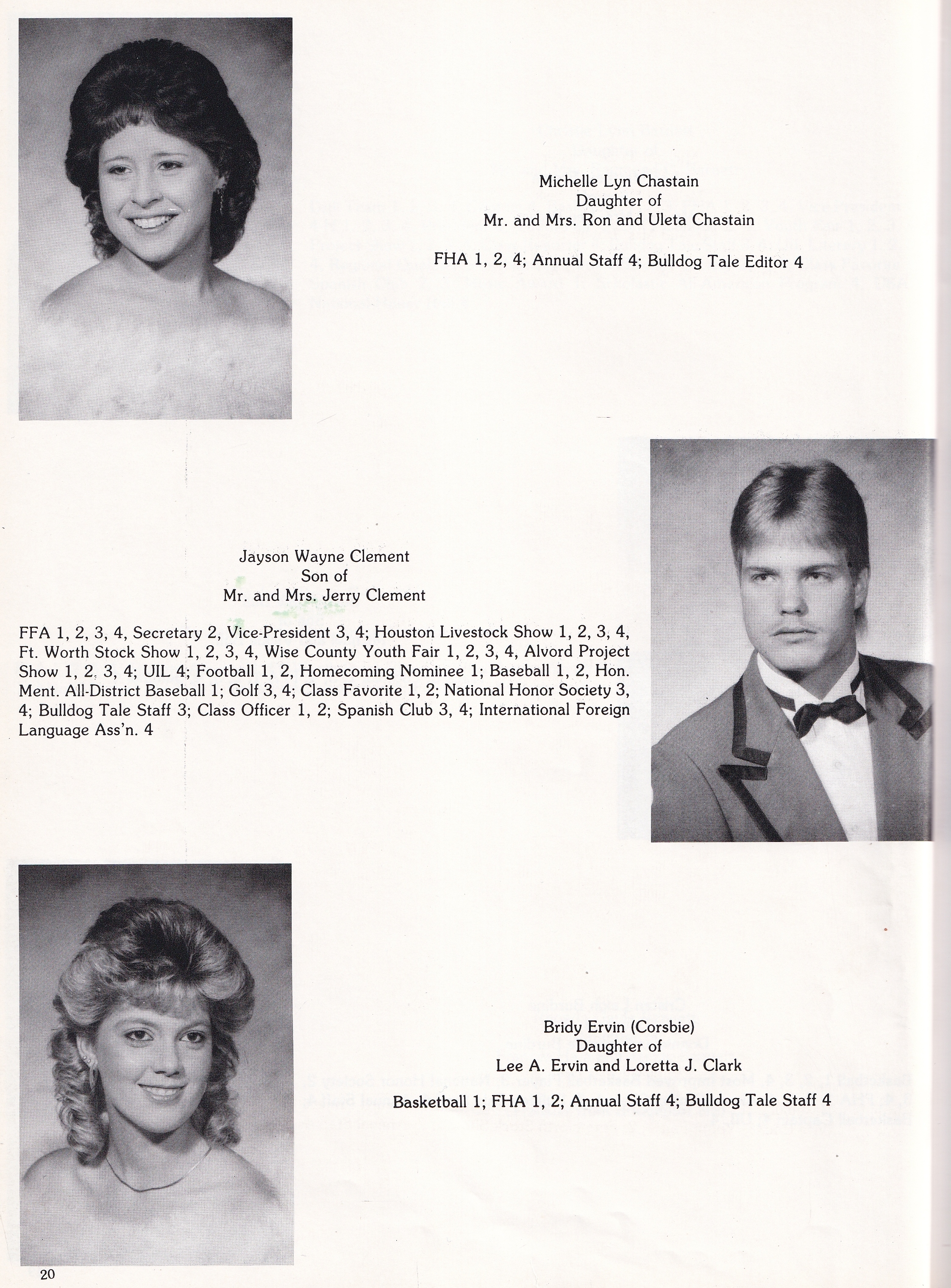 Michelle Lyn Chastain
Daughter of
Mr. and Mrs. Ron and Uleta Chastain

FHA 1, 2, 4; Annual Staff 4; Bulldog Tale Editor 4

Jayson Wayne Clement
Son of
Mr. and Mrs. Jerry Clement

FFA 1, 2, 3, 4, Secretary 2, Vice-President 3, 4; Houston Livestock Show 1, 2, 3, 4, Ft. Worth Stock Show 1, 2, 3, 4, Wise County Youth Fair 1, 2, 3, 4, Alvord Project Show 1, 2, 3, 4; UIL 4; Football 1, 2, Homecoming Nominee 1; Baseball 1, 2, Hon. Ment. All-District Baseball 1; Golf 3, 4; Class Favorite 1, 2; National Honor Society 3, 4; Bulldog Tale Staff 3; Class Officer 1, 2; Spanish Club 3, 4; International Foreign Language Ass'n. 4

Bridy Ervin (Corsbie)
Daughter of
Lee A. Ervin and Loretta J. Clark

Basketball 1; FHA 1, 2; Annual Staff 4; Bulldog Tale Staff 4

20